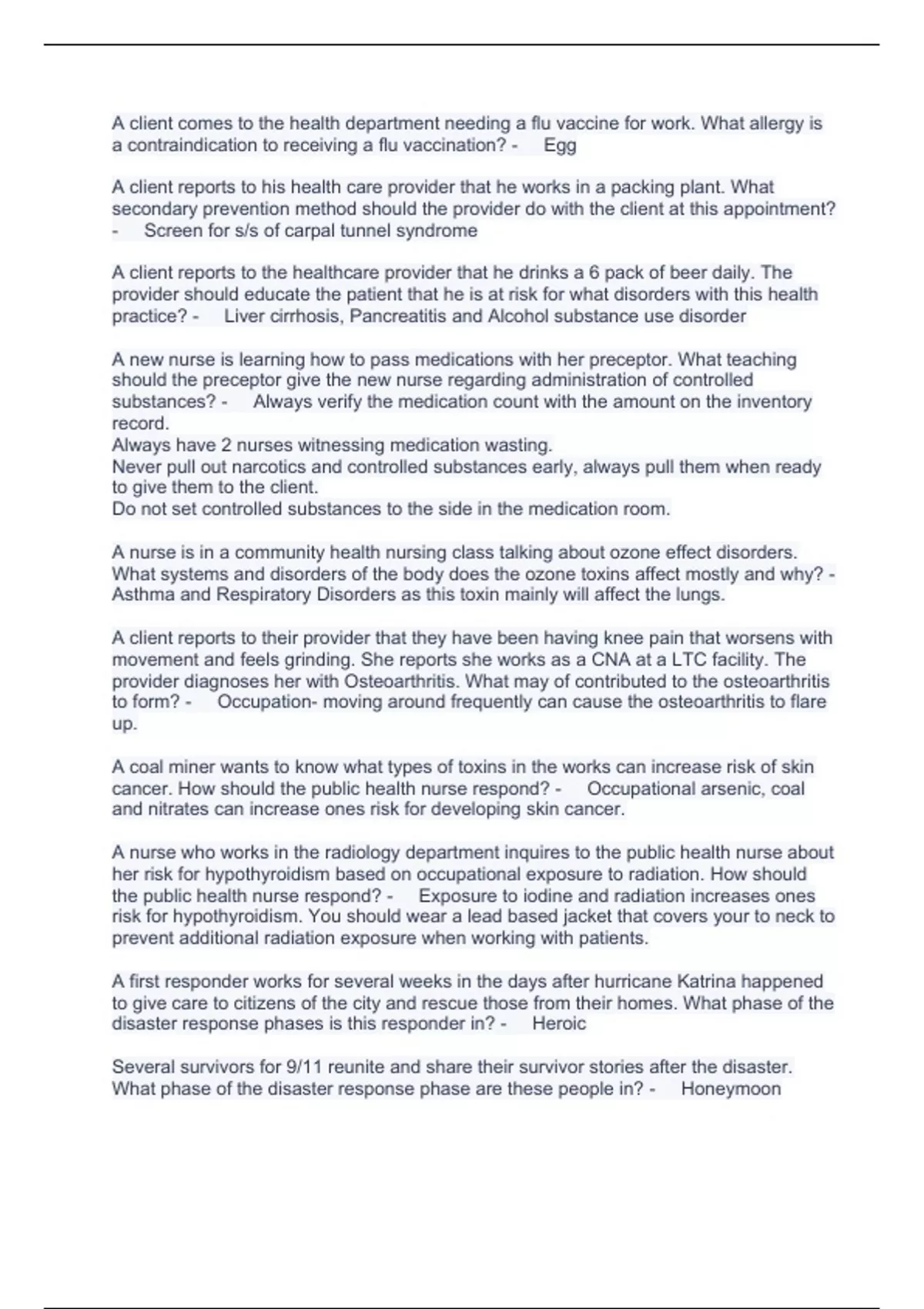 A client comes to the health department needing a flu vaccine for work. What allergy is a contraindication to receiving a flu vaccination? - Egg

A client reports to his health care provider that he works in a packing plant. What secondary prevention method should the provider do with the client at this appointment? - Screen for s/s of carpal tunnel syndrome

A client reports to the healthcare provider that he drinks a 6 pack of beer daily. The provider should educate the patient that he is at risk for what disorders with this health practice? - Liver cirrhosis, Pancreatitis and Alcohol substance use disorder

A new nurse is learning how to pass medications with her preceptor. What teaching should the preceptor give the new nurse regarding administration of controlled substances? - Always verify the medication count with the amount on the inventory record.
Always have 2 nurses witnessing medication wasting.
Never pull out narcotics and controlled substances early, always pull them when ready to give them to the client.
Do not set controlled substances to the side in the medication room.

A nurse is in a community health nursing class talking about ozone effect disorders. What systems and disorders of the body does the ozone toxins affect mostly and why? - Asthma and Respiratory Disorders as this toxin mainly will affect the lungs.

A client reports to their provider that they have been having knee pain that worsens with movement and feels grinding. She reports she works as a CNA at a LTC facility. The provider diagnoses her with Osteoarthritis. What may of contributed to the osteoarthritis to form? - Occupation- moving around frequently can cause the osteoarthritis to flare up.

A coal miner wants to know what types of toxins in the works can increase risk of skin cancer. How should the public health nurse respond? - Occupational arsenic, coal and nitrates can increase ones risk for developing skin cancer.

A nurse who works in the radiology department inquires to the public health nurse about her risk for hypothyroidism based on occupational exposure to radiation. How should the public health nurse respond? - Exposure to iodine and radiation increases ones risk for hypothyroidism. You should wear a lead based jacket that covers your to neck to prevent additional radiation exposure when working with patients.

A first responder works for several weeks in the days after hurricane Katrina happened to give care to citizens of the city and rescue those from their homes. What phase of the disaster response phases is this responder in? - Heroic

Several survivors for 9/11 reunite and share their survivor stories after the disaster. What phase of the disaster response phase are these people in? - Honeymoon